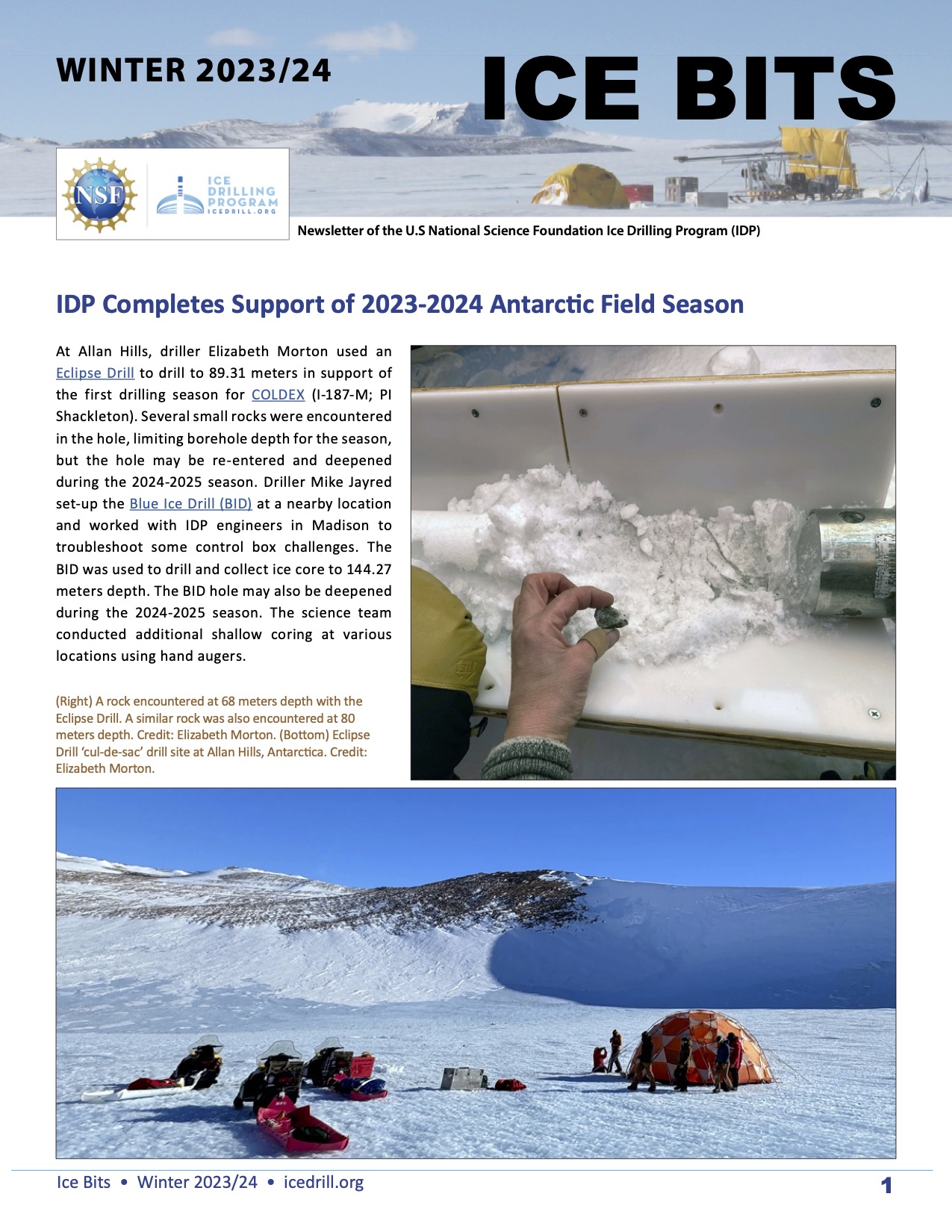 WINTER 2023/24

ICE BITS

NSF

ICE DRILLING PROGRAM ICEDRILL.ORG

Newsletter of the U.S National Science Foundation Ice Drilling Program (IDP)

IDP Completes Support of 2023-2024 Antarctic Field Season

At Allan Hills, driller Elizabeth Morton used an Eclipse Drill to drill to 89.31 meters in support of the first drilling season for COLDEX (I-187-M; PI Shackleton). Several small rocks were encountered in the hole, limiting borehole depth for the season, but the hole may be re-entered and deepened during the 2024-2025 season. Driller Mike Jayred set-up the Blue Ice Drill (BID) at a nearby location and worked with IDP engineers in Madison to troubleshoot some control box challenges. The BID was used to drill and collect ice core to 144.27 meters depth. The BID hole may also be deepened during the 2024-2025 season. The science team conducted additional shallow coring at various locations using hand augers.

(Right) A rock encountered at 68 meters depth with the Eclipse Drill. A similar rock was also encountered at 80 meters depth. Credit: Elizabeth Morton. (Bottom) Eclipse Drill 'cul-de-sac' drill site at Allan Hills, Antarctica. Credit: Elizabeth Morton.

Ice Bits • Winter 2023/24 • icedrill.org

1